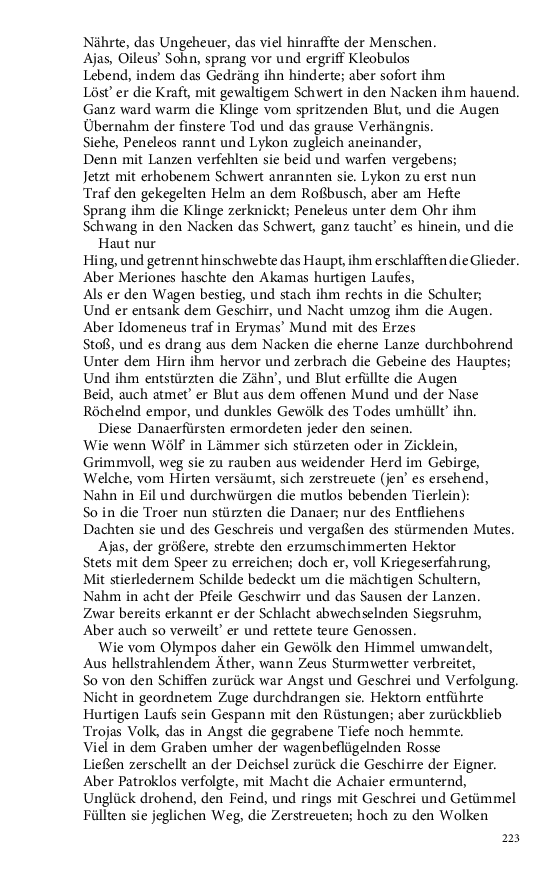 Nährte, das Ungeheuer, das viel hinraffte der Menschen.
Ajas, Oileus' Sohn, sprang vor und ergriff Kleobulos
Lebend, indem das Gedräng ihn hinderte; aber sofort ihm
Löst' er die Kraft, mit gewaltigem Schwert in den Nacken ihm hauend.
Ganz ward warm die Klinge vom spritzenden Blut, und die Augen
Übernahm der finstere Tod und das grause Verhängnis.
Siehe, Peneleos rannt und Lykon zugleich aneinander,
Denn mit Lanzen verfehlten sie beid und warfen vergebens;
Jetzt mit erhobenem Schwert anrannten sie. Lykon zu erst nun
Traf den gekegelten Helm an dem Roßbusch, aber am Hefte
Sprang ihm die Klinge zerknickt; Peneleus unter dem Ohr ihm
Schwang in den Nacken das Schwert, ganz taucht' es hinein, und die Haut nur
Hing, und getrennt hinschwebte das Haupt, ihm erschlafften die Glieder.
Aber Meriones haschte den Akamas hurtigen Laufes,
Als er den Wagen bestieg, und stach ihm rechts in die Schulter;
Und er entsank dem Geschirr, und Nacht umzog ihm die Augen.
Aber Idomeneus traf in Erymas' Mund mit des Erzes
Stoß, und es drang aus dem Nacken die eherne Lanze durchbohrend
Unter dem Hirn ihm hervor und zerbrach die Gebeine des Hauptes;
Und ihm entstürzten die Zähn', und Blut erfüllte die Augen
Beid, auch atmet' er Blut aus dem offenen Mund und der Nase
Röchelnd empor, und dunkles Gewölk des Todes umhüllt' ihn.
Diese Danaerfürsten ermordeten jeder den seinen.
Wie wenn Wölf' in Lämmer sich stürzeten oder in Zicklein,
Grimmvoll, weg sie zu rauben aus weidender Herd im Gebirge,
Welche, vom Hirten versäumt, sich zerstreuete (jen' es ersehend,
Nahn in Eil und durchwürgen die mutlos bebenden Tierlein):
So in die Troer nun stürzten die Danaer; nur des Entfliehens
Dachten sie und des Geschreis und vergaßen des stürmenden Mutes.
Ajas, der größere, strebte den erzumschimmerten Hektor
Stets mit dem Speer zu erreichen; doch er, voll Kriegeserfahrung,
Mit stierledernem Schilde bedeckt um die mächtigen Schultern,
Nahm in acht der Pfeile Geschwirr und das Sausen der Lanzen.
Zwar bereits erkannt er der Schlacht abwechselnden Siegsruhm,
Aber auch so verweilt' er und rettete teure Genossen.
Wie vom Olympos daher ein Gewölk den Himmel umwandelt,
Aus hellstrahlendem Äther, wann Zeus Sturmwetter verbreitet,
So von den Schiffen zurück war Angst und Geschrei und Verfolgung.
Nicht in geordnetem Zuge durchdrangen sie. Hektorn entführte
Hurtigen Laufs sein Gespann mit den Rüstungen; aber zurückblieb
Trojas Volk, das in Angst die gegrabene Tiefe noch hemmte.
Viel in dem Graben umher der wagenbeflügelnden Rosse
Ließen zerschellt an der Deichsel zurück die Geschirre der Eigner.
Aber Patroklos verfolgte, mit Macht die Achaier ermunternd,
Unglück drohend, den Feind, und rings mit Geschrei und Getümmel
Füllten sie jeglichen Weg, die Zerstreueten; hoch zu den Wolken

223